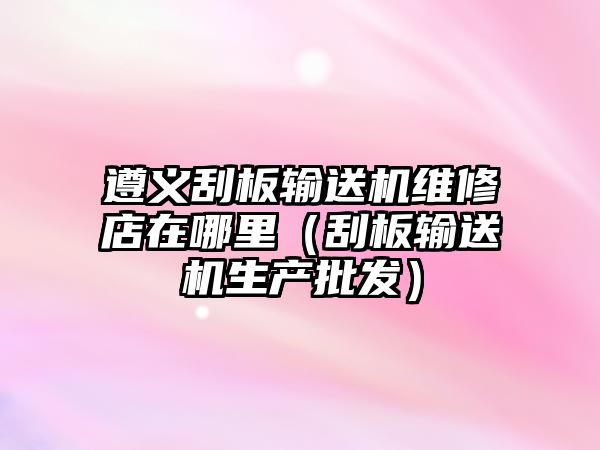 遵义刮板输送机维修店在哪里（刮板输送机生产批发）